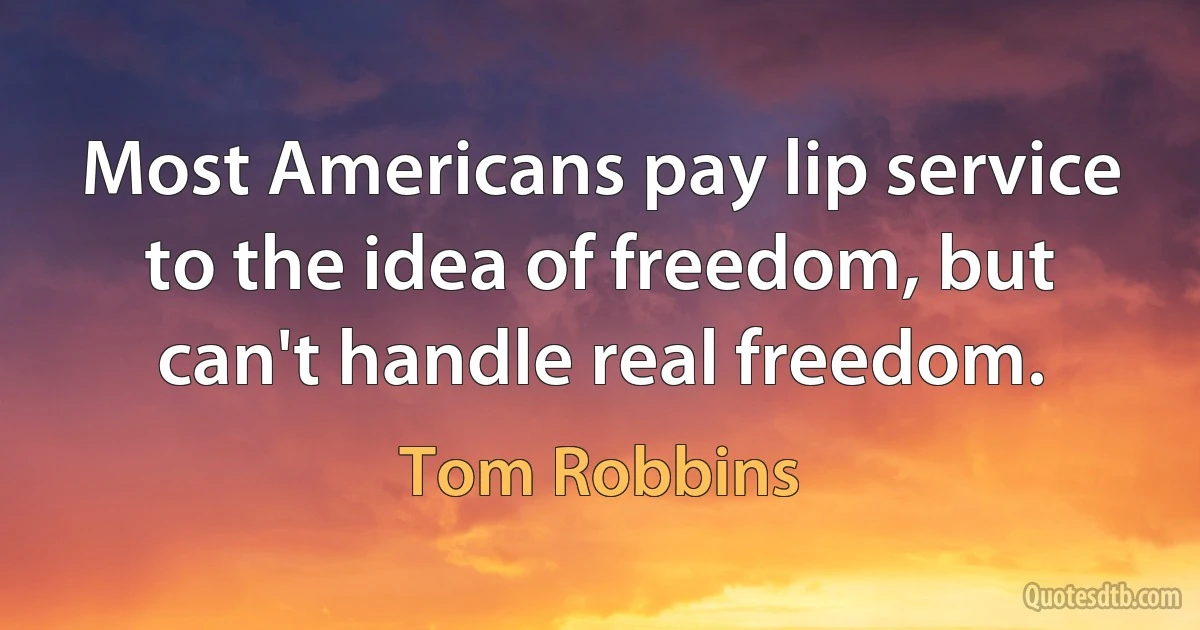 Most Americans pay lip service to the idea of freedom, but can't handle real freedom.

Tom Robbins

Quotesdtb.com